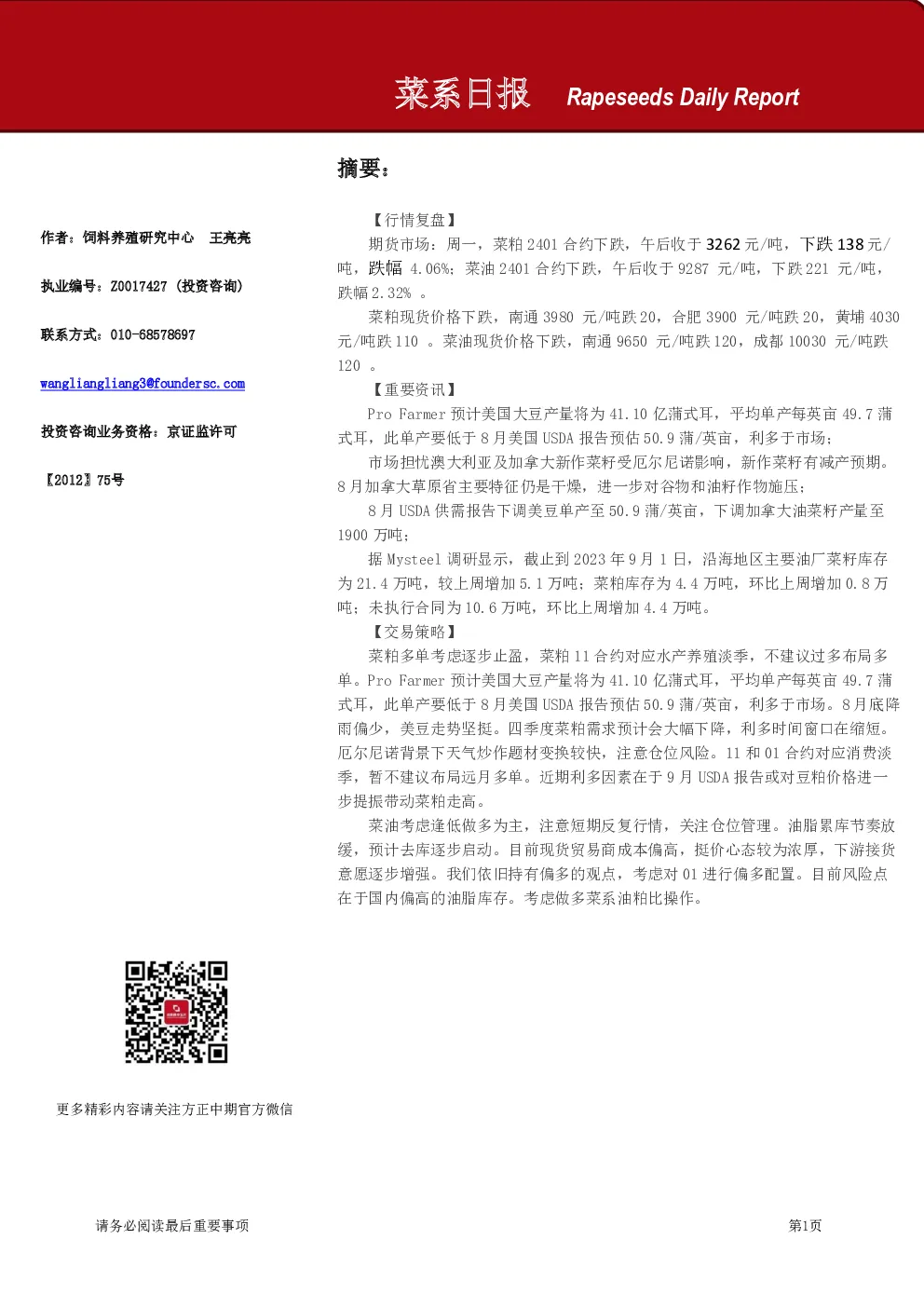 菜系日报 Rapeseeds Daily Report

作者：饲料养殖研究中心 王亮亮

执业编号：Z0017427（投资咨询）

联系方式：010-68578697

wangliangliang3@foundersc.com

投资咨询业务资格：京证监许可

【2012】75号

更多精彩内容请关注方正中期官方微信

摘要：

【行情复盘】

期货市场：周一，菜粕2401合约下跌，午后收于3262元/吨，下跌138元/吨，跌幅4.06%；菜油2401合约下跌，午后收于9287元/吨，下跌221元/吨，跌幅2.32%。

菜粕现货价格下跌，南通3980元/吨跌20，合肥3900元/吨跌20，黄埔4030元/吨跌110。菜油现货价格下跌，南通9650元/吨跌120，成都10030元/吨跌120。

【重要资讯】

Pro Farmer预计美国大豆产量将为41.10亿蒲式耳，平均单产每英亩49.7蒲式耳，此单产要低于8月美国USDA报告预估50.9蒲/英亩，利多于市场；

市场担忧澳大利亚及加拿大新作菜籽受厄尔尼诺影响，新作菜籽有减产预期。8月加拿大草原省主要特征仍是干燥，进一步对谷物和油籽作物施压；

8月USDA供需报告下调美豆单产至50.9蒲/英亩，下调加拿大油菜籽产量至1900万吨；

据Mysteel调研显示，截止到2023年9月1日，沿海地区主要油厂菜籽库存为21.4万吨，较上周增加5.1万吨；菜粕库存为4.4万吨，环比上周增加0.8万吨；未执行合同为10.6万吨，环比上周增加4.4万吨。

【交易策略】

菜粕多单考虑逐步止盈，菜粕11合约对应水产养殖淡季，不建议过多布局多单。Pro Farmer预计美国大豆产量将为41.10亿蒲式耳，平均单产每英亩49.7蒲式耳，此单产要低于8月美国USDA报告预估50.9蒲/英亩，利多于市场。8月底降雨偏少，美豆走势坚挺。四季度菜粕需求预计会大幅下降，利多时间窗口在缩短。厄尔尼诺背景下天气炒作题材变换较快，注意仓位风险。11和01合约对应消费淡季，暂不建议布局远月多单。近期利多因素在于9月USDA报告或对豆粕价格进一步提振带动菜粕走高。

菜油考虑逢低做多为主，注意短期反复行情，关注仓位管理。油脂累库节奏放缓，预计去库逐步启动。目前现货贸易商成本偏高，挺价心态较为浓厚，下游接货意愿逐步增强。我们依旧持有偏多的观点，考虑对01进行偏多配置。目前风险点在于国内偏高的油脂库存。考虑做多菜系油粕比操作。

请务必阅读最后重要事项

第1页